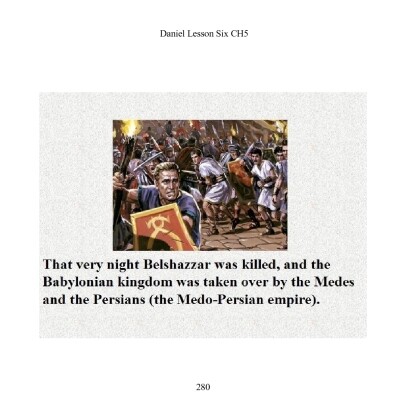 Daniel Lesson Six CH5

That very night Belshazzar was killed, and the Babylonian kingdom was taken over by the Medes and the Persians (the Medo-Persian empire).

280